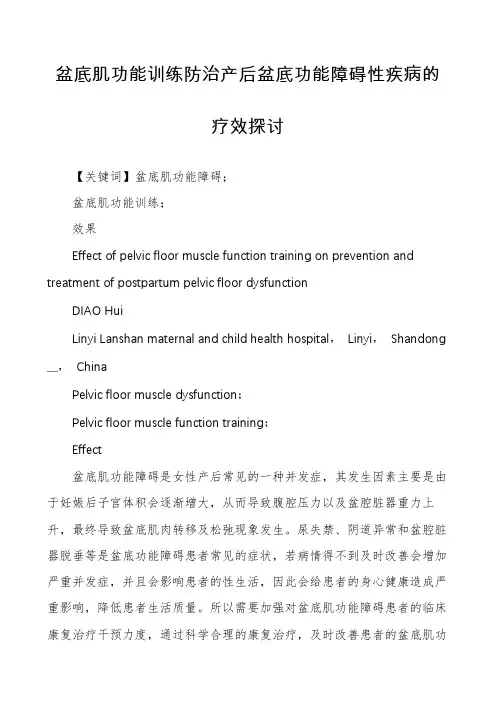 盆底肌功能训练防治产后盆底功能障碍性疾病的疗效探讨

【关键词】盆底肌功能障碍；

盆底肌功能训练；

效果

Effect of pelvic floor muscle function training on prevention and treatment of postpartum pelvic floor dysfunction

DIAO Hui

Linyi Lanshan maternal and child health hospital， Linyi， Shandong __， China

Pelvic floor muscle dysfunction；

Pelvic floor muscle function training；

Effect

盆底肌功能障碍是女性产后常见的一种并发症，其发生因素主要是由于妊娠后子宫体积会逐渐增大，从而导致腹腔压力以及盆腔脏器重力上升，最终导致盆底肌肉转移及松弛现象发生。尿失禁、阴道异常和盆腔脏器脱垂等是盆底功能障碍患者常见的症状，若病情得不到及时改善会增加严重并发症，并且会影响患者的性生活，因此会给患者的身心健康造成严重影响，降低患者生活质量。所以需要加强对盆底肌功能障碍患者的临床康复治疗干预力度，通过科学合理的康复治疗，及时改善患者的盆底肌功